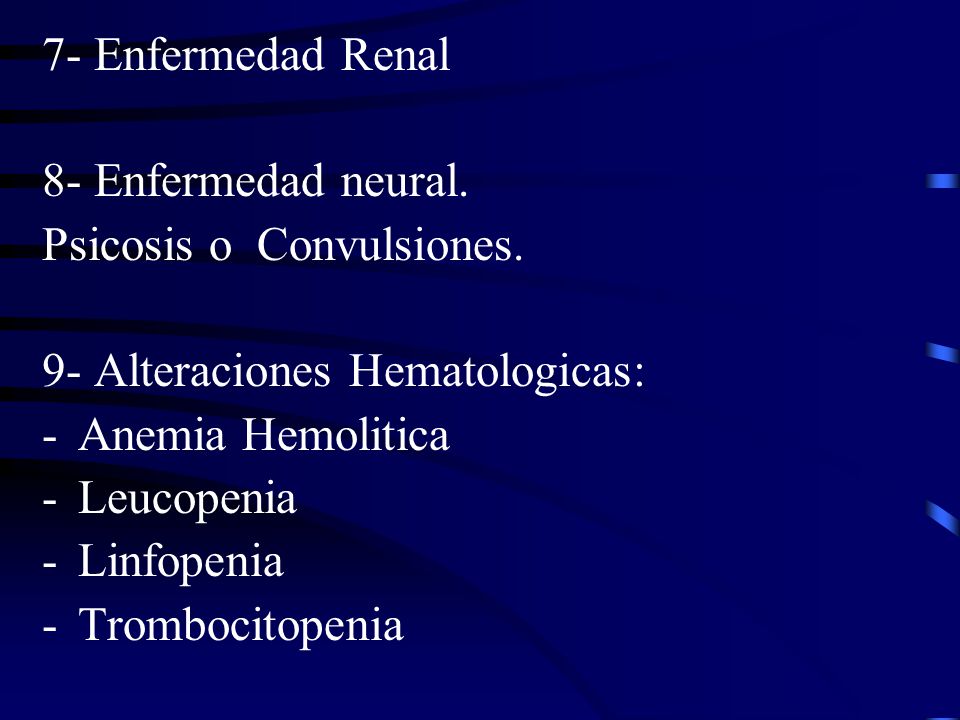 7- Enfermedad Renal

8- Enfermedad neural.
Psicosis o Convulsiones.

9- Alteraciones Hematologicas:
- Anemia Hemolitica
- Leucopenia
- Linfopenia
- Trombocitopenia